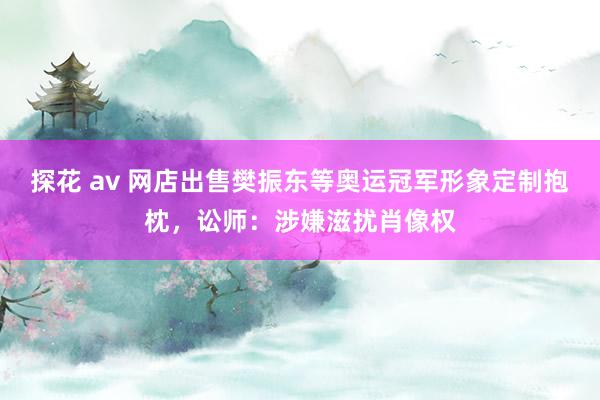 探花 av 网店出售樊振东等奥运冠军形象定制抱枕，讼师：涉嫌滋扰肖像权